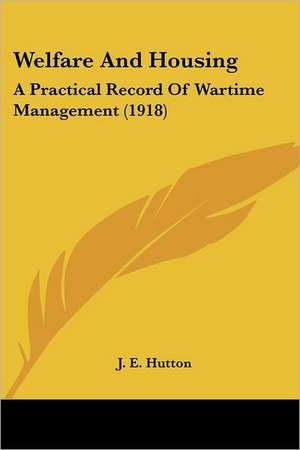 Welfare And Housing

A Practical Record Of Wartime Management (1918)

J. E. Hutton